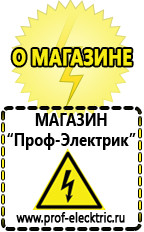 О МАГАЗИНЕ

МАГАЗИН
“Проф-Электрик”

www.prof-electric.ru